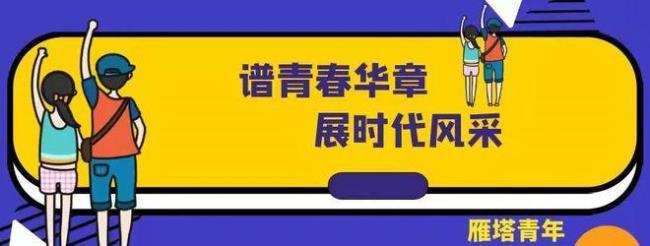 谱青春华章
展时代风采

雁塔青年